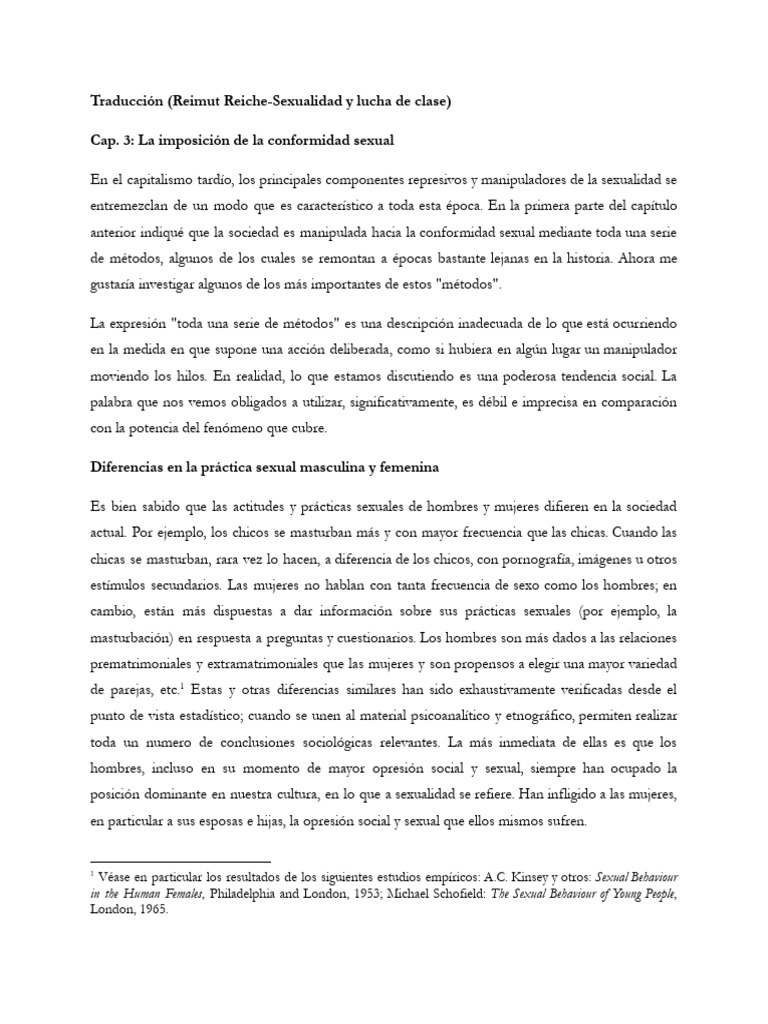 Traducción (Reimut Reiche-Sexualidad y lucha de clase)

Cap. 3: La imposición de la conformidad sexual

En el capitalismo tardío, los principales componentes represivos y manipuladores de la sexualidad se entremezclan de un modo que es característico a toda esta época. En la primera parte del capítulo anterior indiqué que la sociedad es manipulada hacia la conformidad sexual mediante toda una serie de métodos, algunos de los cuales se remontan a épocas bastante lejanas en la historia. Ahora me gustaría investigar algunos de los más importantes de estos "métodos".

La expresión "toda una serie de métodos" es una descripción inadecuada de lo que está ocurriendo en la medida en que supone una acción deliberada, como si hubiera en algún lugar un manipulador moviendo los hilos. En realidad, lo que estamos discutiendo es una poderosa tendencia social. La palabra que nos vemos obligados a utilizar, significativamente, es débil e imprecisa en comparación con la potencia del fenómeno que cubre.

Diferencias en la práctica sexual masculina y femenina

Es bien sabido que las actitudes y prácticas sexuales de hombres y mujeres difieren en la sociedad actual. Por ejemplo, los chicos se masturban más y con mayor frecuencia que las chicas. Cuando las chicas se masturban, rara vez lo hacen, a diferencia de los chicos, con pornografía, imágenes u otros estímulos secundarios. Las mujeres no hablan con tanta frecuencia de sexo como los hombres; en cambio, están más dispuestas a dar información sobre sus prácticas sexuales (por ejemplo, la masturbación) en respuesta a preguntas y cuestionarios. Los hombres son más dados a las relaciones prematrimoniales y extramatrimoniales que las mujeres y son propensos a elegir una mayor variedad de parejas, etc.$^1$ Estas y otras diferencias similares han sido exhaustivamente verificadas desde el punto de vista estadístico; cuando se unen al material psicoanalítico y etnográfico, permiten realizar toda un numero de conclusiones sociológicas relevantes. La más inmediata de ellas es que los hombres, incluso en su momento de mayor opresión social y sexual, siempre han ocupado la posición dominante en nuestra cultura, en lo que a sexualidad se refiere. Han infligido a las mujeres, en particular a sus esposas e hijas, la opresión social y sexual que ellos mismos sufren.

$^1$ Véase en particular los resultados de los siguientes estudios empíricos: A.C. Kinsey y otros: Sexual Behaviour in the Human Females, Philadelphia and London, 1953; Michael Schofield: The Sexual Behaviour of Young People, London, 1965.